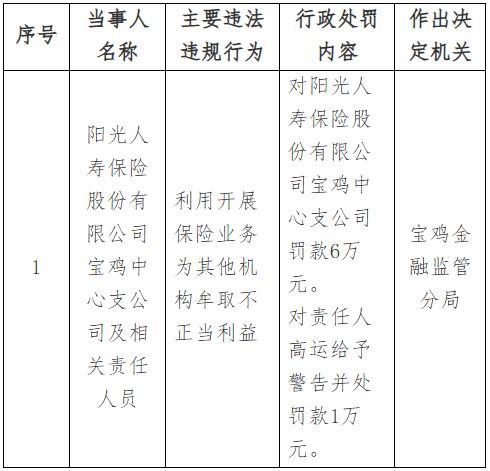 | 序号 | 当事人名称 | 主要违法违规行为 | 行政处罚内容 | 作出决定机关 |
|---|---|---|---|---|
| 1 | 阳光人寿保险股份有限公司宝鸡中心支公司及相关责任人员 | 利用开展保险业务为其他机构牟取不正当利益 | 对阳光人寿保险股份有限公司宝鸡中心支公司罚款6万元。对责任人高运给予警告并处罚款1万元。 | 宝鸡金融监管分局 |